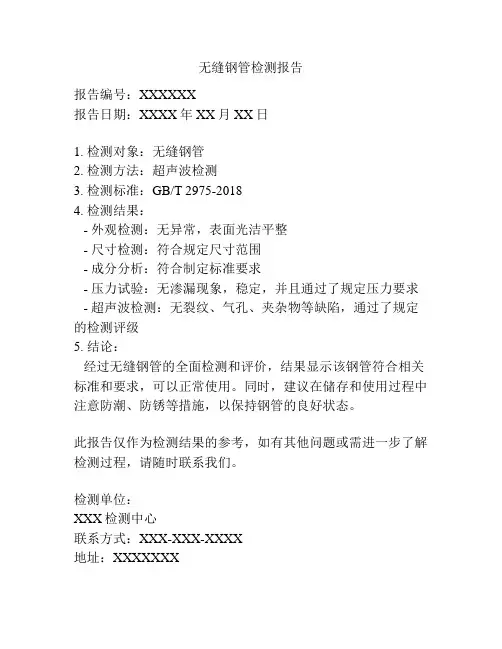 无缝钢管检测报告

报告编号：XXXXXX
报告日期：XXXX 年 XX 月 XX 日

1. 检测对象：无缝钢管
2. 检测方法：超声波检测
3. 检测标准：GB/T 2975-2018
4. 检测结果：
- 外观检测：无异常，表面光洁平整
- 尺寸检测：符合规定尺寸范围
- 成分分析：符合制定标准要求
- 压力试验：无渗漏现象，稳定，并且通过了规定压力要求
- 超声波检测：无裂纹、气孔、夹杂物等缺陷，通过了规定的检测评级
5. 结论：
经过无缝钢管的全面检测和评价，结果显示该钢管符合相关标准和要求，可以正常使用。同时，建议在储存和使用过程中注意防潮、防锈等措施，以保持钢管的良好状态。

此报告仅作为检测结果的参考，如有其他问题或需进一步了解检测过程，请随时联系我们。

检测单位：
XXX 检测中心
联系方式：XXX-XXX-XXXX
地址：XXXXXXX